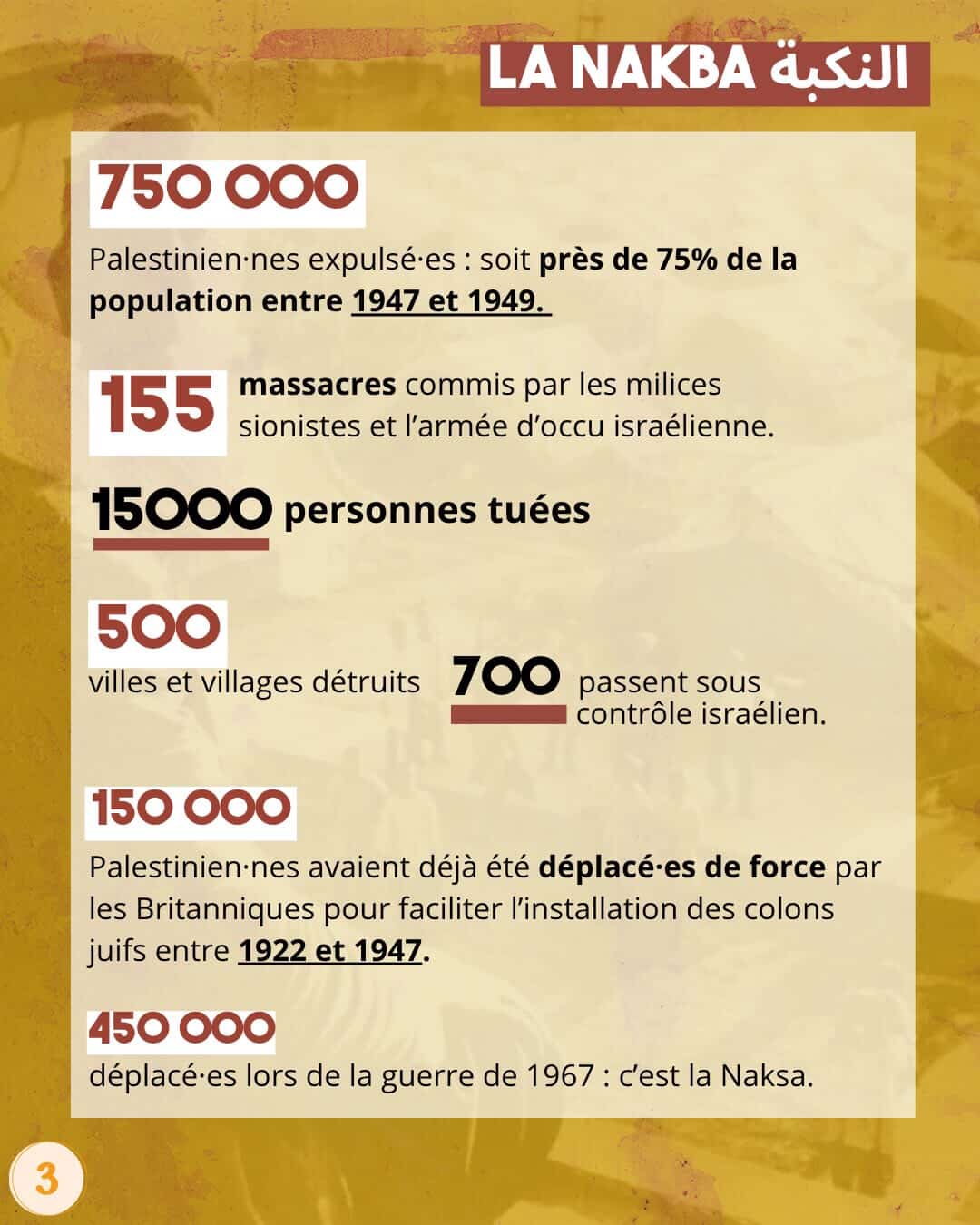 LA NAKBA النكبة

750 000

Palestinien·nes expulsé·es : soit près de 75% de la population entre 1947 et 1949.

155 massacres commis par les milices sionistes et l'armée d'occu israélienne.

15000 personnes tuées

500

villes et villages détruits

700 passent sous contrôle israélien.

150 000

Palestinien·nes avaient déjà été déplacé·es de force par les Britanniques pour faciliter l'installation des colons juifs entre 1922 et 1947.

450 000

déplacé·es lors de la guerre de 1967 : c'est la Naksa.

3